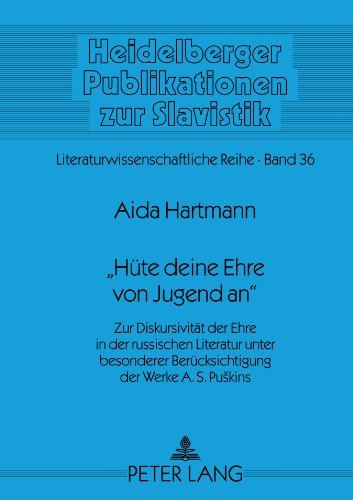 Heidelberger Publikationen zur Slavistik

Literaturwissenschaftliche Reihe · Band 36

Aida Hartmann

„Hüte deine Ehre von Jugend an“

Zur Diskursivität der Ehre in der russischen Literatur unter besonderer Berücksichtigung der Werke A. S. Puškins

PETER LANG